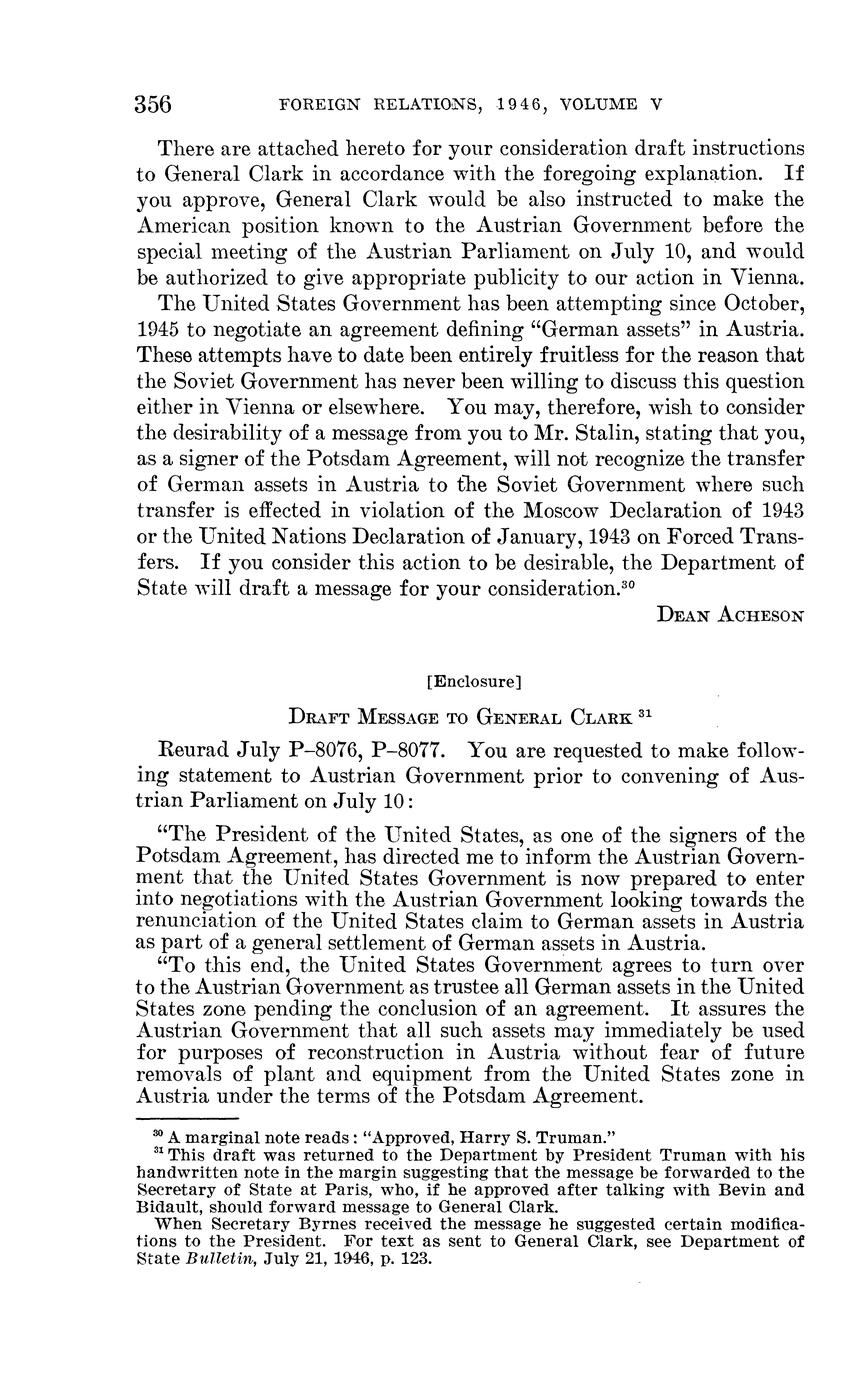 356 FOREIGN RELATIONS, 1946, VOLUME V

There are attached hereto for your consideration draft instructions to General Clark in accordance with the foregoing explanation. If you approve, General Clark would be also instructed to make the American position known to the Austrian Government before the special meeting of the Austrian Parliament on July 10, and would be authorized to give appropriate publicity to our action in Vienna.

The United States Government has been attempting since October, 1945 to negotiate an agreement defining "German assets" in Austria. These attempts have to date been entirely fruitless for the reason that the Soviet Government has never been willing to discuss this question either in Vienna or elsewhere. You may, therefore, wish to consider the desirability of a message from you to Mr. Stalin, stating that you, as a signer of the Potsdam Agreement, will not recognize the transfer of German assets in Austria to the Soviet Government where such transfer is effected in violation of the Moscow Declaration of 1943 or the United Nations Declaration of January, 1943 on Forced Transfers. If you consider this action to be desirable, the Department of State will draft a message for your consideration.$^{30}$

DEAN ACHESON

[Enclosure]

DRAFT MESSAGE TO GENERAL CLARK $^{31}$

Reurad July P–8076, P–8077. You are requested to make following statement to Austrian Government prior to convening of Austrian Parliament on July 10:

"The President of the United States, as one of the signers of the Potsdam Agreement, has directed me to inform the Austrian Government that the United States Government is now prepared to enter into negotiations with the Austrian Government looking towards the renunciation of the United States claim to German assets in Austria as part of a general settlement of German assets in Austria.

"To this end, the United States Government agrees to turn over to the Austrian Government as trustee all German assets in the United States zone pending the conclusion of an agreement. It assures the Austrian Government that all such assets may immediately be used for purposes of reconstruction in Austria without fear of future removals of plant and equipment from the United States zone in Austria under the terms of the Potsdam Agreement.

$^{30}$ A marginal note reads: "Approved, Harry S. Truman."

$^{31}$ This draft was returned to the Department by President Truman with his handwritten note in the margin suggesting that the message be forwarded to the Secretary of State at Paris, who, if he approved after talking with Bevin and Bidault, should forward message to General Clark.

When Secretary Byrnes received the message he suggested certain modifications to the President. For text as sent to General Clark, see Department of State Bulletin, July 21, 1946, p. 123.